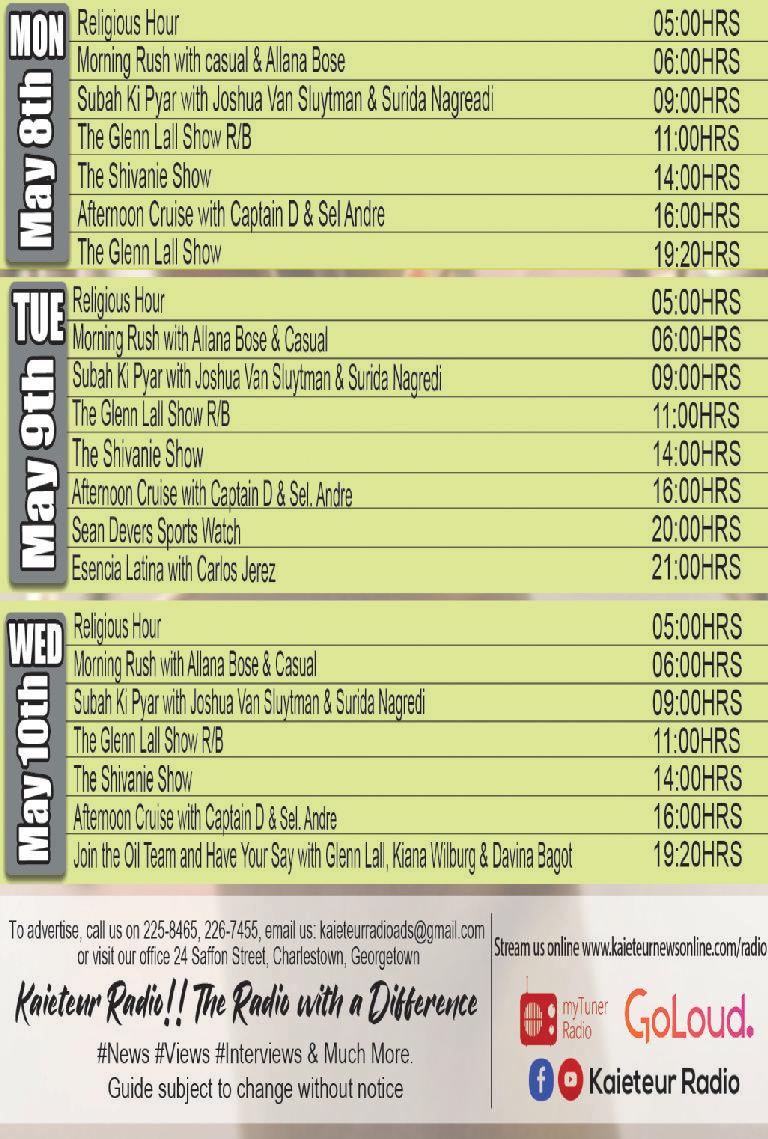 MON
May 8th

Religious Hour 05:00HRS
Morning Rush with casual & Allana Bose 06:00HRS
Subah Ki Pyar with Joshua Van Sluytman & Surida Nagreadi 09:00HRS
The Glenn Lall Show R/B 11:00HRS
The Shivanie Show 14:00HRS
Afternoon Cruise with Captain D & Sel Andre 16:00HRS
The Glenn Lall Show 19:20HRS

TUE
May 9th

Religious Hour 05:00HRS
Morning Rush with Allana Bose & Casual 06:00HRS
Subah Ki Pyar with Joshua Van Sluytman & Surida Nagredi 09:00HRS
The Glenn Lall Show R/B 11:00HRS
The Shivanie Show 14:00HRS
Afternoon Cruise with Captain D & Sel. Andre 16:00HRS
Sean Devers Sports Watch 20:00HRS
Esencia Latina with Carlos Jerez 21:00HRS

WED
May 10th

Religious Hour 05:00HRS
Morning Rush with Allana Bose & Casual 06:00HRS
Subah Ki Pyar with Joshua Van Sluytman & Surida Nagredi 09:00HRS
The Glenn Lall Show R/B 11:00HRS
The Shivanie Show 14:00HRS
Afternoon Cruise with Captain D & Sel. Andre 16:00HRS
Join the Oil Team and Have Your Say with Glenn Lall, Kiana Wilburg & Davina Bagot 19:20HRS

To advertise, call us on 225-8465, 226-7455, email us: kaieteurradioads@gmail.com or visit our office 24 Saffon Street, Charlestown, Georgetown

Kaieteur Radio!! The Radio with a Difference

#News #Views #Interviews & Much More.
Guide subject to change without notice

Stream us online www.kaieteurnewsonline.com/radio

myTuner Radio
GoLoud.
Kaieteur Radio